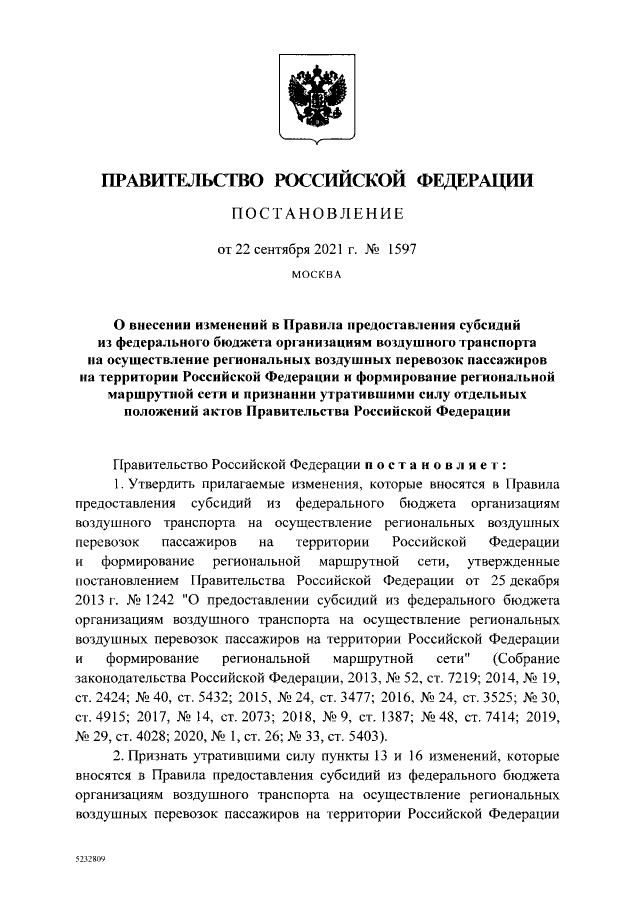 ПРАВИТЕЛЬСТВО РОССИЙСКОЙ ФЕДЕРАЦИИ

ПОСТАНОВЛЕНИЕ

от 22 сентября 2021 г. № 1597

МОСКВА

О внесении изменений в Правила предоставления субсидий из федерального бюджета организациям воздушного транспорта на осуществление региональных воздушных перевозок пассажиров на территории Российской Федерации и формирование региональной маршрутной сети и признании утратившими силу отдельных положений актов Правительства Российской Федерации

Правительство Российской Федерации постановляет:

1. Утвердить прилагаемые изменения, которые вносятся в Правила предоставления субсидий из федерального бюджета организациям воздушного транспорта на осуществление региональных воздушных перевозок пассажиров на территории Российской Федерации и формирование региональной маршрутной сети, утвержденные постановлением Правительства Российской Федерации от 25 декабря 2013 г. № 1242 "О предоставлении субсидий из федерального бюджета организациям воздушного транспорта на осуществление региональных воздушных перевозок пассажиров на территории Российской Федерации и формирование региональной маршрутной сети" (Собрание законодательства Российской Федерации, 2013, № 52, ст. 7219; 2014, № 19, ст. 2424; № 40, ст. 5432; 2015, № 24, ст. 3477; 2016, № 24, ст. 3525; № 30, ст. 4915; 2017, № 14, ст. 2073; 2018, № 9, ст. 1387; № 48, ст. 7414; 2019, № 29, ст. 4028; 2020, № 1, ст. 26; № 33, ст. 5403).

2. Признать утратившими силу пункты 13 и 16 изменений, которые вносятся в Правила предоставления субсидий из федерального бюджета организациям воздушного транспорта на осуществление региональных воздушных перевозок пассажиров на территории Российской Федерации

5232809